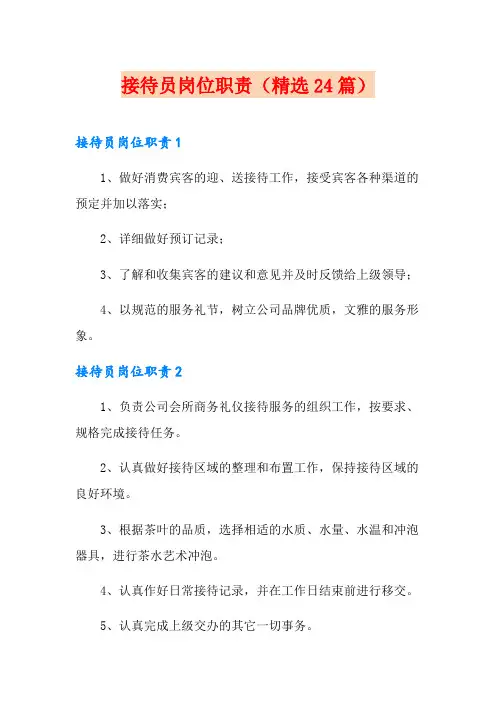 接待员岗位职责（精选24篇）

接待员岗位职责1

1、做好消费宾客的迎、送接待工作，接受宾客各种渠道的预定并加以落实；

2、详细做好预订记录；

3、了解和收集宾客的建议和意见并及时反馈给上级领导；

4、以规范的服务礼节，树立公司品牌优质，文雅的服务形象。

接待员岗位职责2

1、负责公司会所商务礼仪接待服务的组织工作，按要求、规格完成接待任务。

2、认真做好接待区域的整理和布置工作，保持接待区域的良好环境。

3、根据茶叶的品质，选择相适的水质、水量、水温和冲泡器具，进行茶水艺术冲泡。

4、认真作好日常接待记录，并在工作日结束前进行移交。

5、认真完成上级交办的其它一切事务。